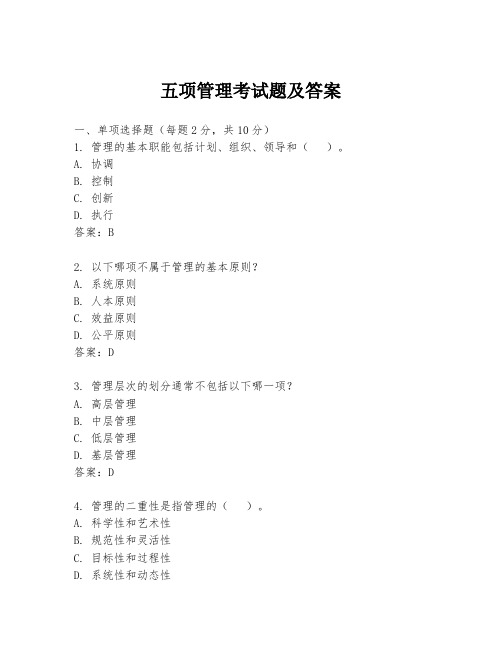 五项管理考试题及答案

一、单项选择题（每题2分，共10分）

1. 管理的基本职能包括计划、组织、领导和（　）。
A. 协调
B. 控制
C. 创新
D. 执行
答案：B

2. 以下哪项不属于管理的基本原则？
A. 系统原则
B. 人本原则
C. 效益原则
D. 公平原则
答案：D

3. 管理层次的划分通常不包括以下哪一项？
A. 高层管理
B. 中层管理
C. 低层管理
D. 基层管理
答案：D

4. 管理的二重性是指管理的（　）。
A. 科学性和艺术性
B. 规范性和灵活性
C. 目标性和过程性
D. 系统性和动态性